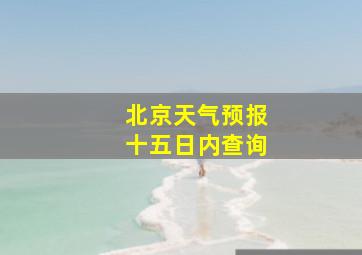 北京天气预报
十五日内查询